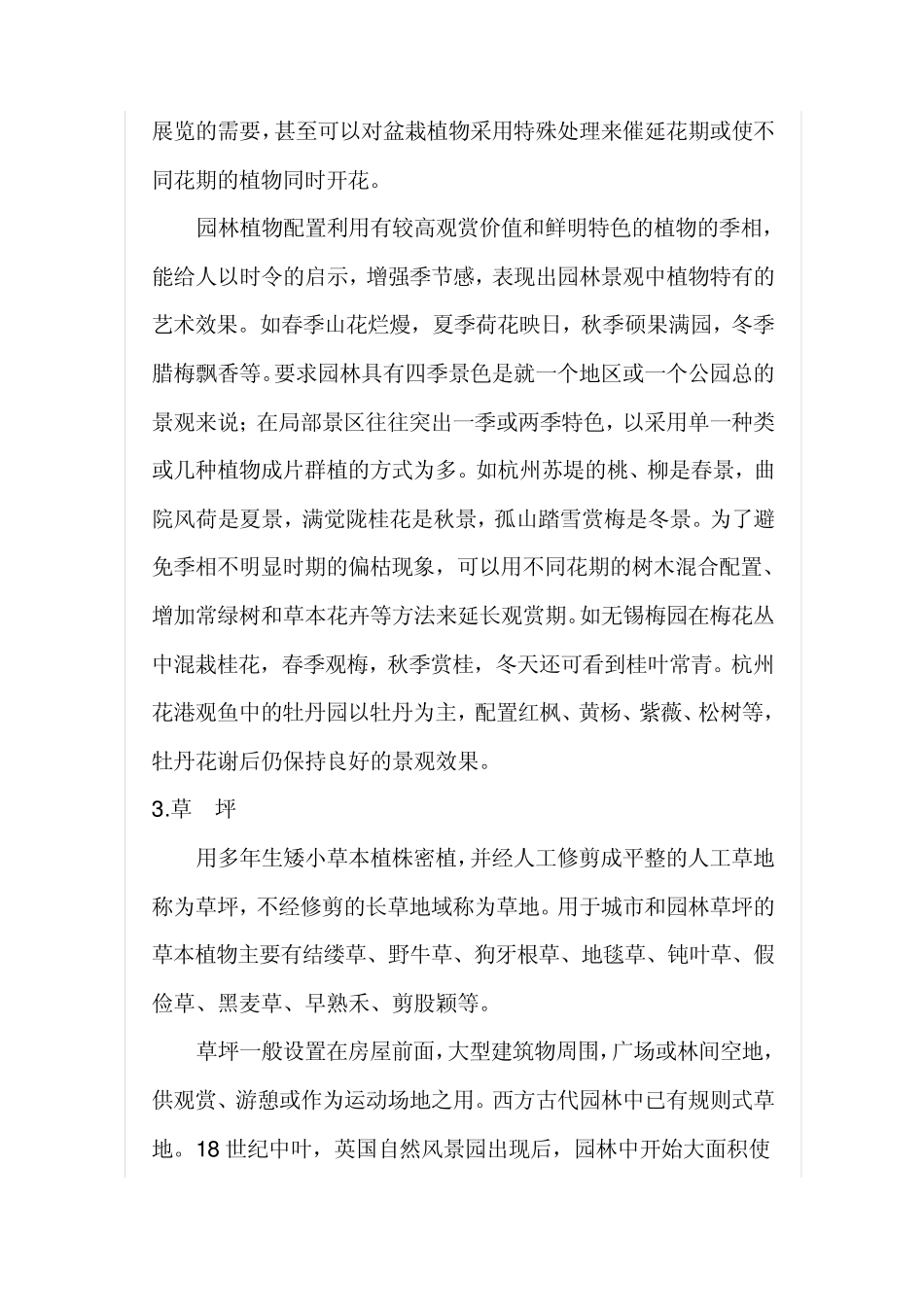 展览的需要，甚至可以对盆栽植物采用特殊处理来催延花期或使不同花期的植物同时开花。

园林植物配置利用有较高观赏价值和鲜明特色的植物的季相，能给人以时令的启示，增强季节感，表现出园林景观中植物特有的艺术效果。如春季山花烂熳，夏季荷花映日，秋季硕果满园，冬季腊梅飘香等。要求园林具有四季景色是就一个地区或一个公园总的景观来说；在局部景区往往突出一季或两季特色，以采用单一种类或几种植物成片群植的方式为多。如杭州苏堤的桃、柳是春景，曲院风荷是夏景，满觉陇桂花是秋景，孤山踏雪赏梅是冬景。为了避免季相不明显时期的偏枯现象，可以用不同花期的树木混合配置、增加常绿树和草本花卉等方法来延长观赏期。如无锡梅园在梅花丛中混栽桂花，春季观梅，秋季赏桂，冬天还可看到桂叶常青。杭州花港观鱼中的牡丹园以牡丹为主，配置红枫、黄杨、紫薇、松树等，牡丹花谢后仍保持良好的景观效果。

3.草　坪

用多年生矮小草本植株密植，并经人工修剪成平整的人工草地称为草坪，不经修剪的长草地域称为草地。用于城市和园林草坪的草本植物主要有结缕草、野牛草、狗牙根草、地毯草、钝叶草、假俭草、黑麦草、早熟禾、剪股颖等。

草坪一般设置在房屋前面，大型建筑物周围，广场或林间空地，供观赏、游憩或作为运动场地之用。西方古代园林中已有规则式草地。18 世纪中叶，英国自然风景园出现后，园林中开始大面积使